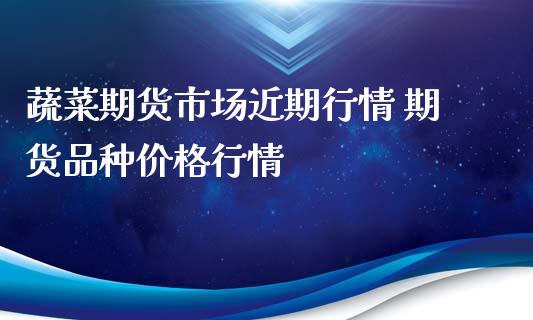 蔬菜期货市场近期行情 期货品种价格行情